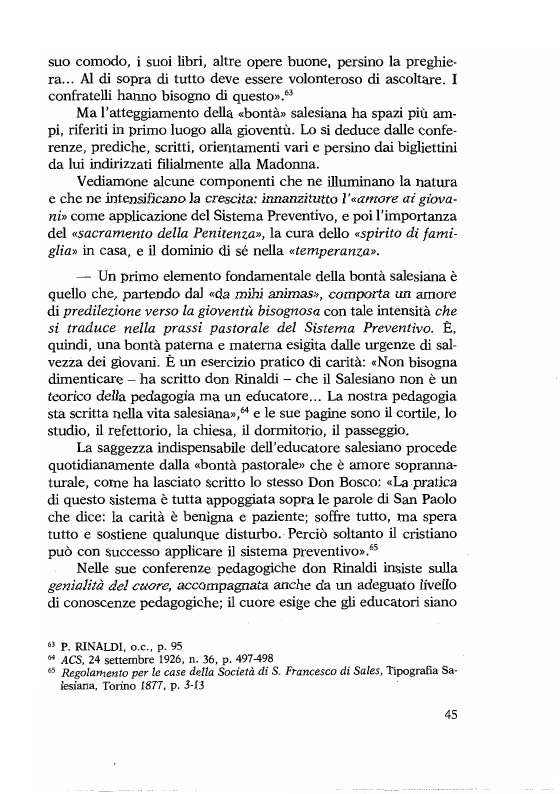 suo comodo, i suoi libri, altre opere buone, persino la preghiera... Al di sopra di tutto deve essere volonteroso di ascoltare. I confratelli hanno bisogno di questo».$^{63}$

Ma l'atteggiamento della «bontà» salesiana ha spazi più ampi, riferiti in primo luogo alla gioventù. Lo si deduce dalle conferenze, prediche, scritti, orientamenti vari e persino dai bigliettini da lui indirizzati filialmente alla Madonna.

Vediamone alcune componenti che ne illuminano la natura e che ne intensificano la crescita: innanzitutto l'«amore ai giovani» come applicazione del Sistema Preventivo, e poi l'importanza del «sacramento della Penitenza», la cura dello «spirito di famiglia» in casa, e il dominio di sé nella «temperanza».

— Un primo elemento fondamentale della bontà salesiana è quello che, partendo dal «da mihi animas», comporta un amore di predilezione verso la gioventù bisognosa con tale intensità che si traduce nella prassi pastorale del Sistema Preventivo. È, quindi, una bontà paterna e materna esigita dalle urgenze di salvezza dei giovani. È un esercizio pratico di carità: «Non bisogna dimenticare – ha scritto don Rinaldi – che il Salesiano non è un teorico della pedagogia ma un educatore... La nostra pedagogia sta scritta nella vita salesiana»,$^{64}$ e le sue pagine sono il cortile, lo studio, il refettorio, la chiesa, il dormitorio, il passeggio.

La saggezza indispensabile dell'educatore salesiano procede quotidianamente dalla «bontà pastorale» che è amore soprannaturale, come ha lasciato scritto lo stesso Don Bosco: «La pratica di questo sistema è tutta appoggiata sopra le parole di San Paolo che dice: la carità è benigna e paziente; soffre tutto, ma spera tutto e sostiene qualunque disturbo. Perciò soltanto il cristiano può con successo applicare il sistema preventivo».$^{65}$

Nelle sue conferenze pedagogiche don Rinaldi insiste sulla genialità del cuore, accompagnata anche da un adeguato livello di conoscenze pedagogiche; il cuore esige che gli educatori siano

$^{63}$ P. RINALDI, o.c., p. 95
$^{64}$ ACS, 24 settembre 1926, n. 36, p. 497-498
$^{65}$ Regolamento per le case della Società di S. Francesco di Sales, Tipografia Salesiana, Torino 1877, p. 3-13

45